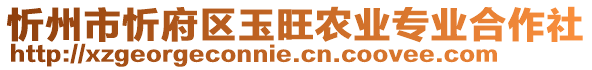 忻州市忻府区玉旺农业专业合作社
http://xzgeorgeconnie.cn.coovee.com